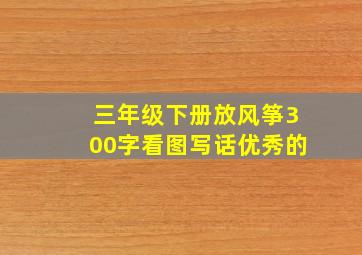 三年级下册放风筝300字看图写话优秀的